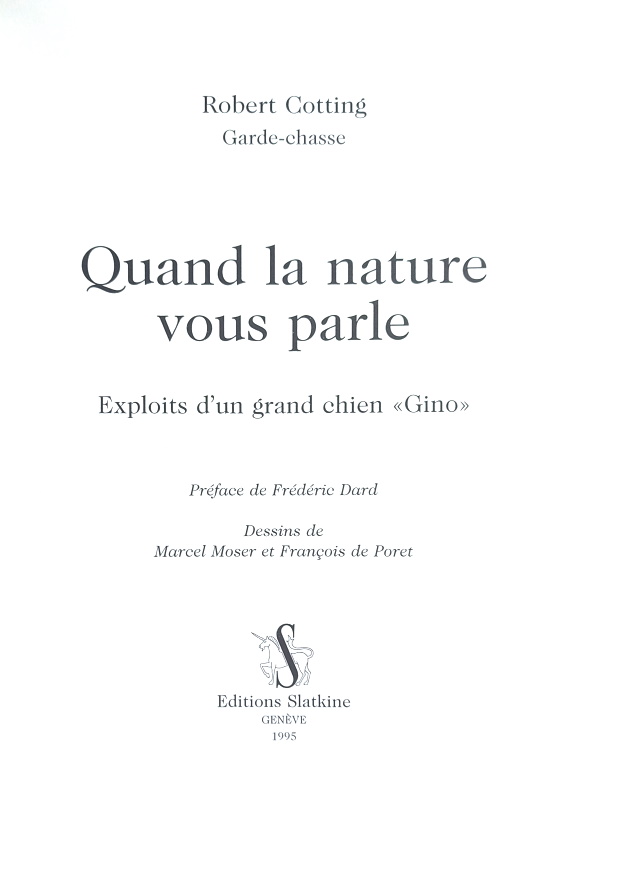 Robert Cotting
Garde-chasse

Quand la nature vous parle

Exploits d'un grand chien «Gino»

Préface de Frédéric Dard

Dessins de
Marcel Moser et François de Poret

S

Editions Slatkine
GENÈVE
1995